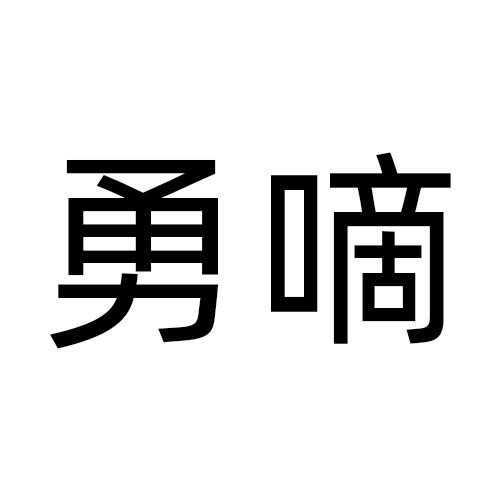 勇嘀